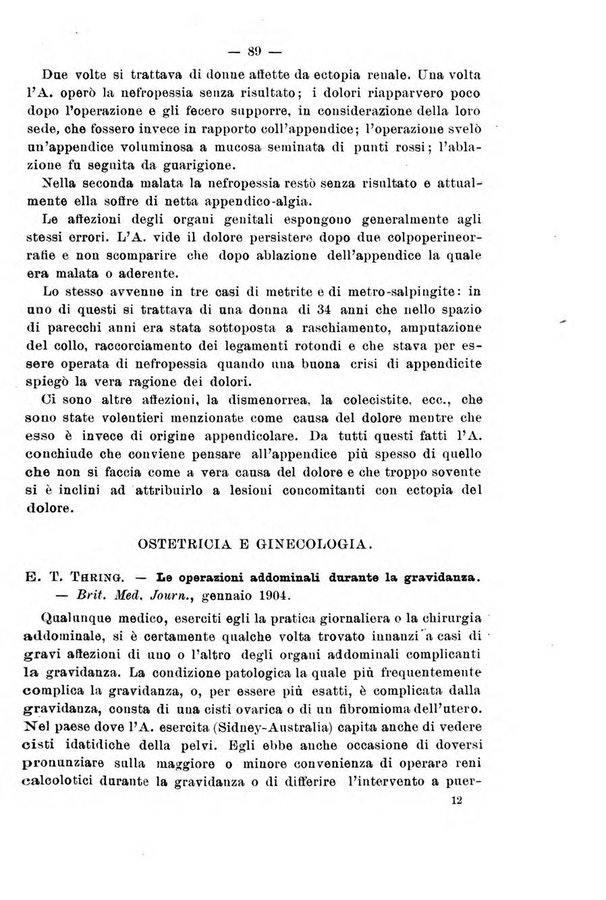 — 89 —

Due volte si trattava di donne affette da ectopia renale. Una volta l'A. operò la nefropessia senza risultato; i dolori riapparvero poco dopo l'operazione e gli fecero supporre, in considerazione della loro sede, che fossero invece in rapporto coll'appendice; l'operazione svelò un'appendice voluminosa a mucosa seminata di punti rossi; l'ablazione fu seguita da guarigione.

Nella seconda malata la nefropessia restò senza risultato e attualmente ella soffre di netta appendico-algia.

Le affezioni degli organi genitali espongono generalmente agli stessi errori. L'A. vide il dolore persistere dopo due colpoperineorrafie e non scomparire che dopo ablazione dell'appendice la quale era malata o aderente.

Lo stesso avvenne in tre casi di metrite e di metro-salpingite: in uno di questi si trattava di una donna di 34 anni che nello spazio di parecchi anni era stata sottoposta a raschiamento, amputazione del collo, raccorciamento dei legamenti rotondi e che stava per essere operata di nefropessia quando una buona crisi di appendicite spiegò la vera ragione dei dolori.

Ci sono altre affezioni, la dismenorrea, la colecistite, ecc., che sono state volentieri menzionate come causa del dolore mentre che esso è invece di origine appendicolare. Da tutti questi fatti l'A. conchiude che conviene pensare all'appendice più spesso di quello che non si faccia come a vera causa del dolore e che troppo sovente si è inclini ad attribuirlo a lesioni concomitanti con ectopia del dolore.

OSTETRICIA E GINECOLOGIA.

E. T. Thring. — Le operazioni addominali durante la gravidanza. — Brit. Med. Journ., gennaio 1904.

Qualunque medico, eserciti egli la pratica giornaliera o la chirurgia addominale, si è certamente qualche volta trovato innanzi a casi di gravi affezioni di uno o l'altro degli organi addominali complicanti la gravidanza. La condizione patologica la quale più frequentemente complica la gravidanza, o, per essere più esatti, è complicata dalla gravidanza, consta di una cisti ovarica o di un fibromioma dell'utero. Nel paese dove l'A. esercita (Sidney-Australia) capita anche di vedere cisti idatidiche della pelvi. Egli ebbe anche occasione di doversi pronunziare sulla maggiore o minore convenienza di operare reni calcolotici durante la gravidanza o di differire l'intervento a puer-

12